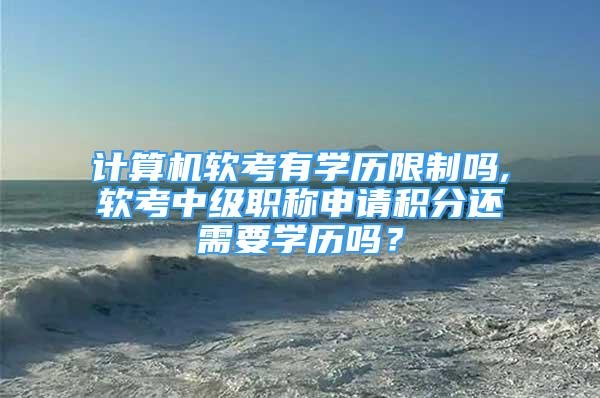 计算机软考有学历限制吗,软考中级职称申请积分还需要学历吗？